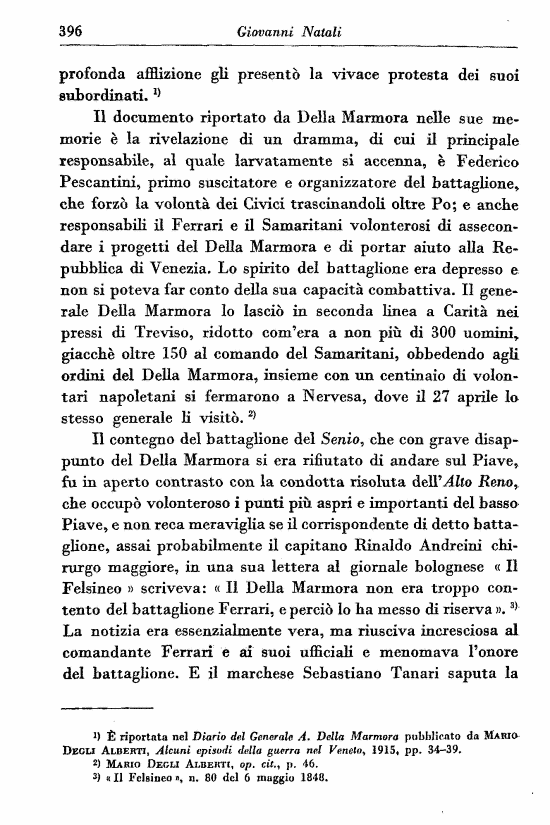 396 Giovanni Natali

profonda afflizione gli presentò la vivace protesta dei suoi subordinati. $^{1)}$

Il documento riportato da Della Marmora nelle sue memorie è la rivelazione di un dramma, di cui il principale responsabile, al quale larvatamente si accenna, è Federico Pescantini, primo suscitatore e organizzatore del battaglione, che forzò la volontà dei Civici trascinandoli oltre Po; e anche responsabili il Ferrari e il Samaritani volonterosi di assecondare i progetti del Della Marmora e di portar aiuto alla Repubblica di Venezia. Lo spirito del battaglione era depresso e non si poteva far conto della sua capacità combattiva. Il generale Della Marmora lo lasciò in seconda linea a Carità nei pressi di Treviso, ridotto com'era a non più di 300 uomini, giacchè oltre 150 al comando del Samaritani, obbedendo agli ordini del Della Marmora, insieme con un centinaio di volontari napoletani si fermarono a Nervesa, dove il 27 aprile lo stesso generale li visitò. $^{2)}$

Il contegno del battaglione del Senio, che con grave disappunto del Della Marmora si era rifiutato di andare sul Piave, fu in aperto contrasto con la condotta risoluta dell'Alto Reno, che occupò volonteroso i punti più aspri e importanti del basso Piave, e non reca meraviglia se il corrispondente di detto battaglione, assai probabilmente il capitano Rinaldo Andreini chirurgo maggiore, in una sua lettera al giornale bolognese « Il Felsineo » scriveva: « Il Della Marmora non era troppo contento del battaglione Ferrari, e perciò lo ha messo di riserva ». $^{3)}$ La notizia era essenzialmente vera, ma riusciva incresciosa al comandante Ferrari e ai suoi ufficiali e menomava l'onore del battaglione. E il marchese Sebastiano Tanari saputa la

$^{1)}$ È riportata nel Diario del Generale A. Della Marmora pubblicato da Mario Degli Alberti, Alcuni episodi della guerra nel Veneto, 1915, pp. 34–39.
$^{2)}$ Mario Degli Alberti, op. cit., p. 46.
$^{3)}$ « Il Felsineo », n. 80 del 6 maggio 1848.